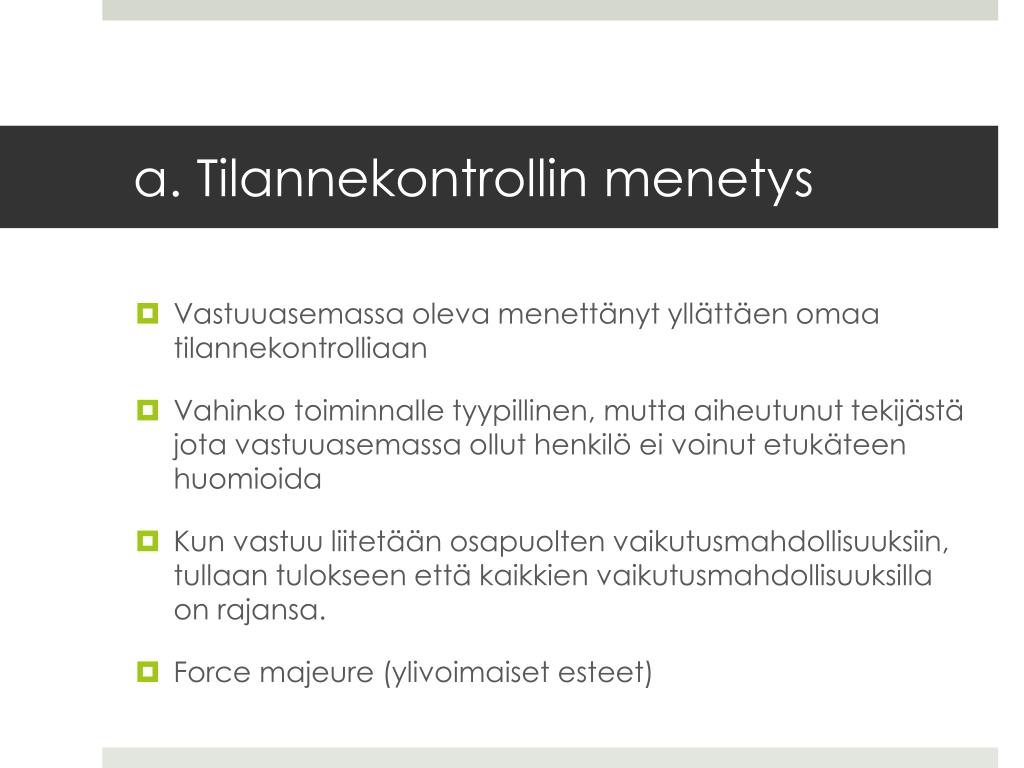 a. Tilannekontrollin menetys

Vastuuasemassa oleva menettänyt yllättäen omaa tilannekontrolliaan

Vahinko toiminnalle tyypillinen, mutta aiheutunut tekijästä jota vastuuasemassa ollut henkilö ei voinut etukäteen huomioida

Kun vastuu liitetään osapuolten vaikutusmahdollisuuksiin, tullaan tulokseen että kaikkien vaikutusmahdollisuuksilla on rajansa.

Force majeure (ylivoimaiset esteet)